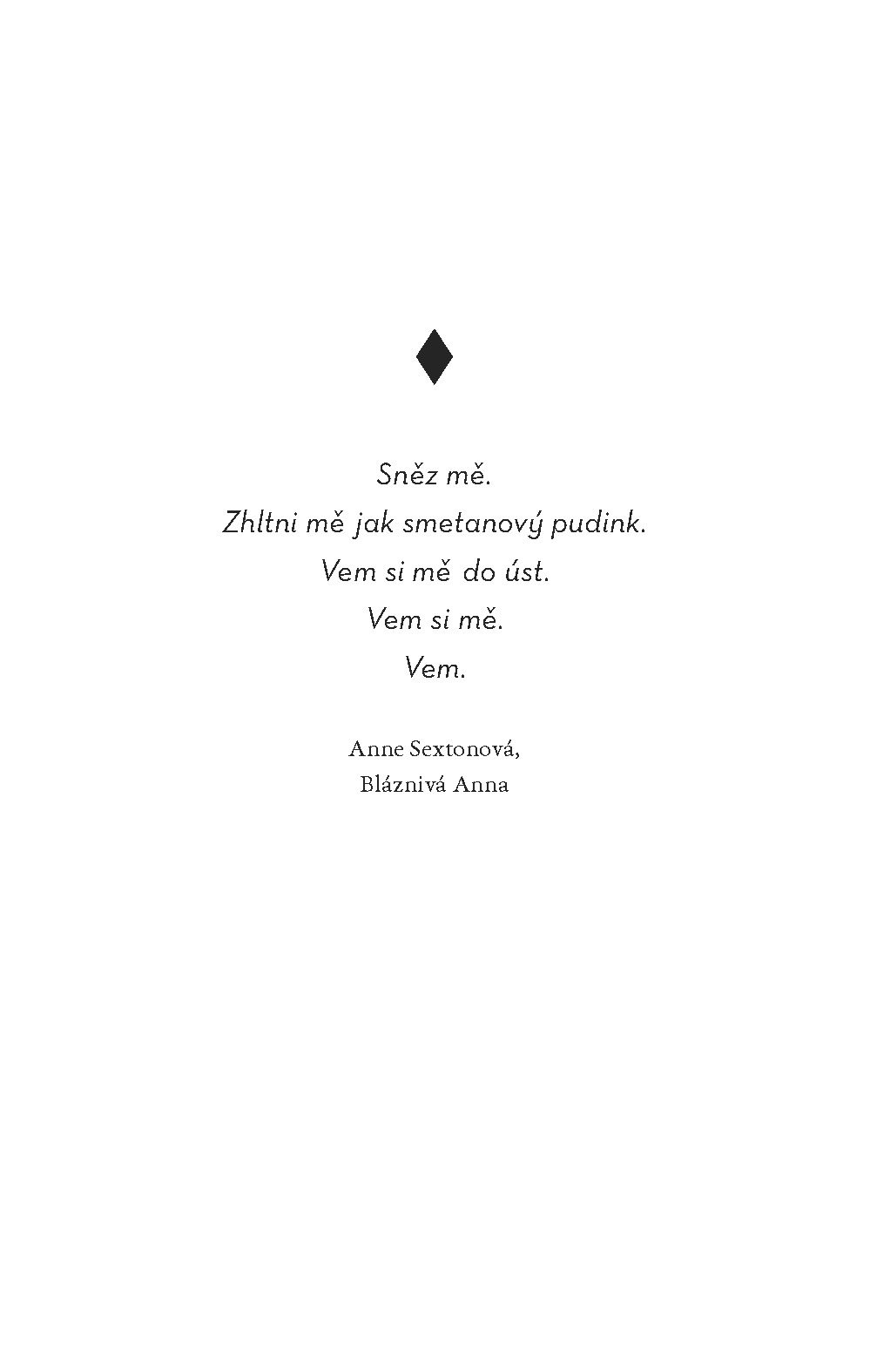 Sněz mě.
Zhltni mě jak smetanový pudink.
Vem si mě do úst.
Vem si mě.
Vem.

Anne Sextonová,
Bláznivá Anna